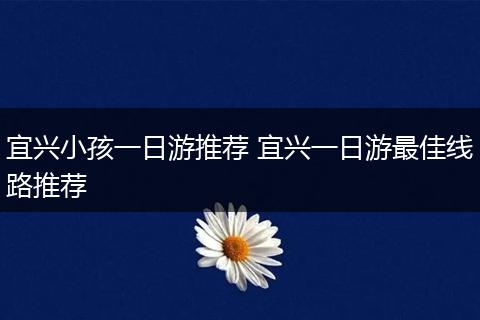 宜兴小孩一日游推荐 宜兴一日游最佳线路推荐